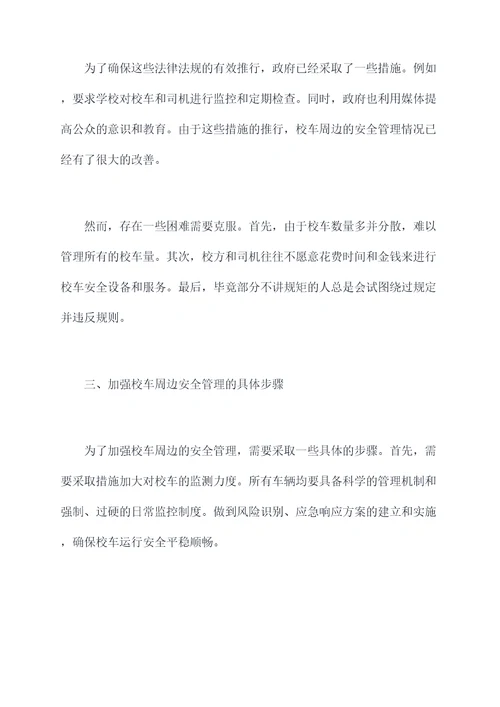 为了确保这些法律法规的有效推行，政府已经采取了一些措施。例如，要求学校对校车和司机进行监控和定期检查。同时，政府也利用媒体提高公众的意识和教育。由于这些措施的推行，校车周边的安全管理情况已经有了很大的改善。

然而，存在一些困难需要克服。首先，由于校车数量多并分散，难以管理所有的校车量。其次，校方和司机往往不愿意花费时间和金钱来进行校车安全设备和服务。最后，毕竟部分不讲规矩的人总是会试图绕过规定并违反规则。

三、加强校车周边安全管理的具体步骤

为了加强校车周边的安全管理，需要采取一些具体的步骤。首先，需要采取措施加大对校车的监测力度。所有车辆均要具备科学的管理机制和强制、过硬的日常监控制度。做到风险识别、应急响应方案的建立和实施，确保校车运行安全平稳顺畅。